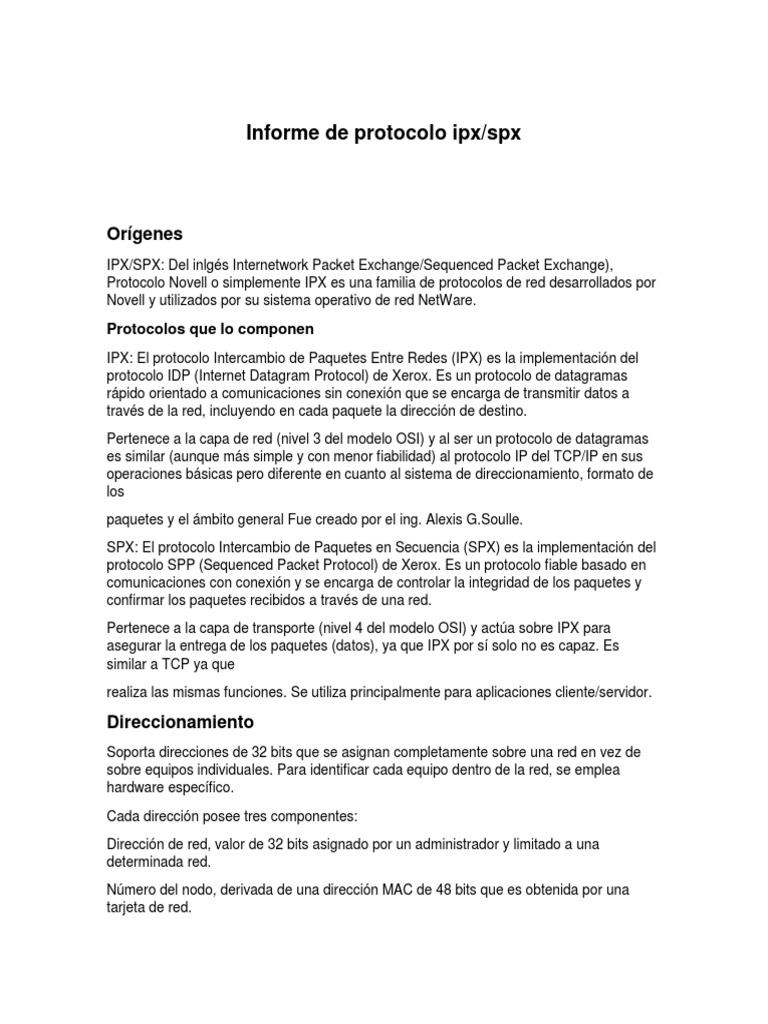 Informe de protocolo ipx/spx

Orígenes

IPX/SPX: Del inlgés Internetwork Packet Exchange/Sequenced Packet Exchange), Protocolo Novell o simplemente IPX es una familia de protocolos de red desarrollados por Novell y utilizados por su sistema operativo de red NetWare.

Protocolos que lo componen

IPX: El protocolo Intercambio de Paquetes Entre Redes (IPX) es la implementación del protocolo IDP (Internet Datagram Protocol) de Xerox. Es un protocolo de datagramas rápido orientado a comunicaciones sin conexión que se encarga de transmitir datos a través de la red, incluyendo en cada paquete la dirección de destino.

Pertenece a la capa de red (nivel 3 del modelo OSI) y al ser un protocolo de datagramas es similar (aunque más simple y con menor fiabilidad) al protocolo IP del TCP/IP en sus operaciones básicas pero diferente en cuanto al sistema de direccionamiento, formato de los

paquetes y el ámbito general Fue creado por el ing. Alexis G.Soulle.

SPX: El protocolo Intercambio de Paquetes en Secuencia (SPX) es la implementación del protocolo SPP (Sequenced Packet Protocol) de Xerox. Es un protocolo fiable basado en comunicaciones con conexión y se encarga de controlar la integridad de los paquetes y confirmar los paquetes recibidos a través de una red.

Pertenece a la capa de transporte (nivel 4 del modelo OSI) y actúa sobre IPX para asegurar la entrega de los paquetes (datos), ya que IPX por sí solo no es capaz. Es similar a TCP ya que

realiza las mismas funciones. Se utiliza principalmente para aplicaciones cliente/servidor.

Direccionamiento

Soporta direcciones de 32 bits que se asignan completamente sobre una red en vez de sobre equipos individuales. Para identificar cada equipo dentro de la red, se emplea hardware específico.

Cada dirección posee tres componentes:

Dirección de red, valor de 32 bits asignado por un administrador y limitado a una determinada red.

Número del nodo, derivada de una dirección MAC de 48 bits que es obtenida por una tarjeta de red.